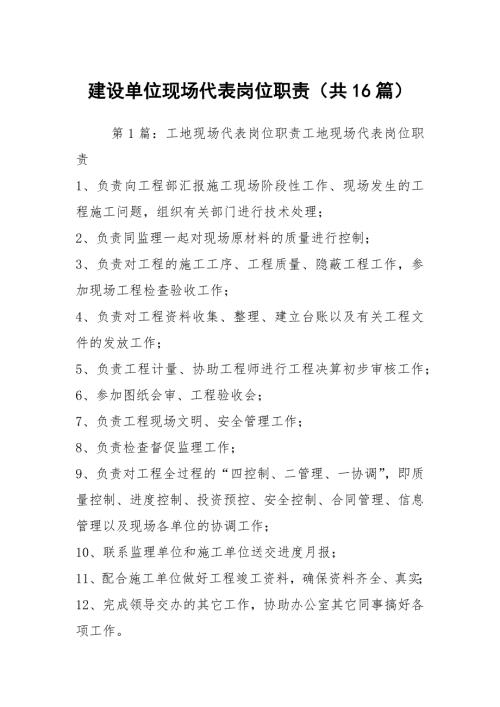 建设单位现场代表岗位职责（共16篇）

第1篇：工地现场代表岗位职责工地现场代表岗位职责

1、负责向工程部汇报施工现场阶段性工作、现场发生的工程施工问题，组织有关部门进行技术处理；

2、负责同监理一起对现场原材料的质量进行控制；

3、负责对工程的施工工序、工程质量、隐蔽工程工作，参加现场工程检查验收工作；

4、负责对工程资料收集、整理、建立台账以及有关工程文件的发放工作；

5、负责工程计量、协助工程师进行工程决算初步审核工作；

6、参加图纸会审、工程验收会；

7、负责工程现场文明、安全管理工作；

8、负责检查督促监理工作；

9、负责对工程全过程的“四控制、二管理、一协调”，即质量控制、进度控制、投资预控、安全控制、合同管理、信息管理以及现场各单位的协调工作；

10、联系监理单位和施工单位送交进度月报；

11、配合施工单位做好工程竣工资料，确保资料齐全、真实；

12、完成领导交办的其它工作，协助办公室其它同事搞好各项工作。